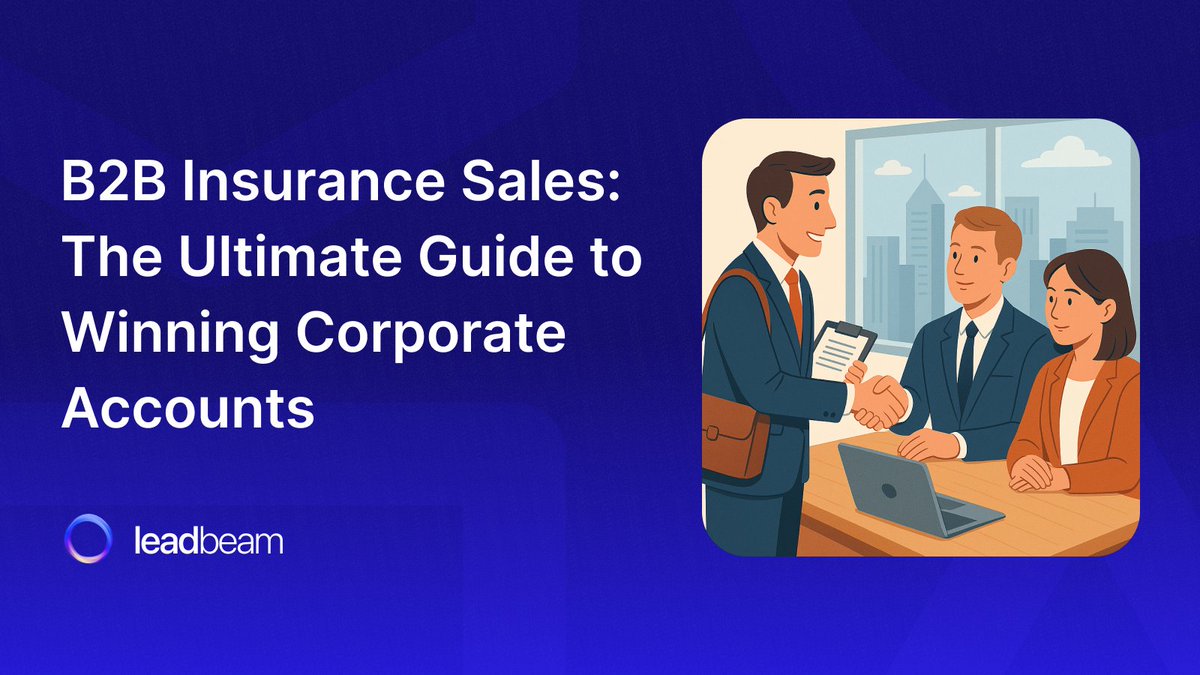 B2B Insurance Sales: The Ultimate Guide to Winning Corporate Accounts

leadbeam